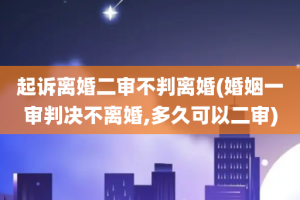 起诉离婚二审不判离婚(婚姻一审判决不离婚,多久可以二审)